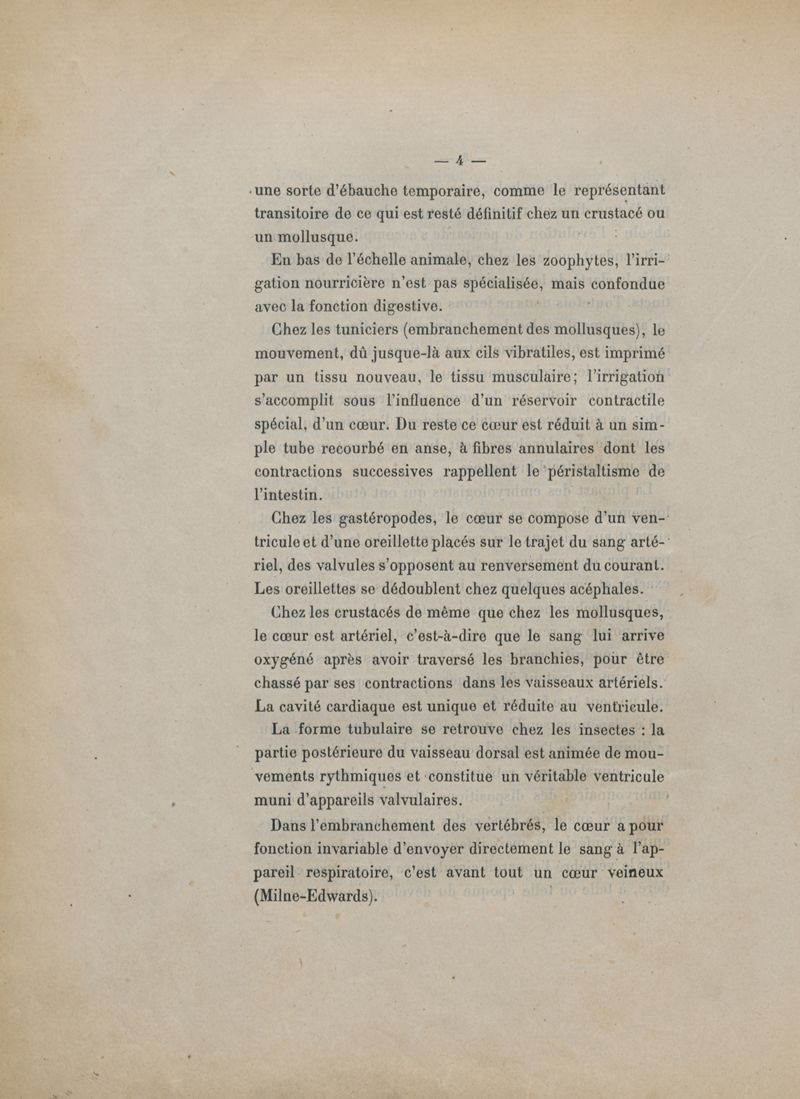 — 4 —

une sorte d'ébauche temporaire, comme le représentant transitoire de ce qui est resté définitif chez un crustacé ou un mollusque.

En bas de l'échelle animale, chez les zoophytes, l'irrigation nourricière n'est pas spécialisée, mais confondue avec la fonction digestive.

Chez les tuniciers (embranchement des mollusques), le mouvement, dû jusque-là aux cils vibratiles, est imprimé par un tissu nouveau, le tissu musculaire; l'irrigation s'accomplit sous l'influence d'un réservoir contractile spécial, d'un cœur. Du reste ce cœur est réduit à un simple tube recourbé en anse, à fibres annulaires dont les contractions successives rappellent le péristaltisme de l'intestin.

Chez les gastéropodes, le cœur se compose d'un ventricule et d'une oreillette placés sur le trajet du sang artériel, des valvules s'opposent au renversement du courant. Les oreillettes se dédoublent chez quelques acéphales.

Chez les crustacés de même que chez les mollusques, le cœur est artériel, c'est-à-dire que le sang lui arrive oxygéné après avoir traversé les branchies, pour être chassé par ses contractions dans les vaisseaux artériels. La cavité cardiaque est unique et réduite au ventricule.

La forme tubulaire se retrouve chez les insectes : la partie postérieure du vaisseau dorsal est animée de mouvements rythmiques et constitue un véritable ventricule muni d'appareils valvulaires.

Dans l'embranchement des vertébrés, le cœur a pour fonction invariable d'envoyer directement le sang à l'appareil respiratoire, c'est avant tout un cœur veineux (Milne-Edwards).